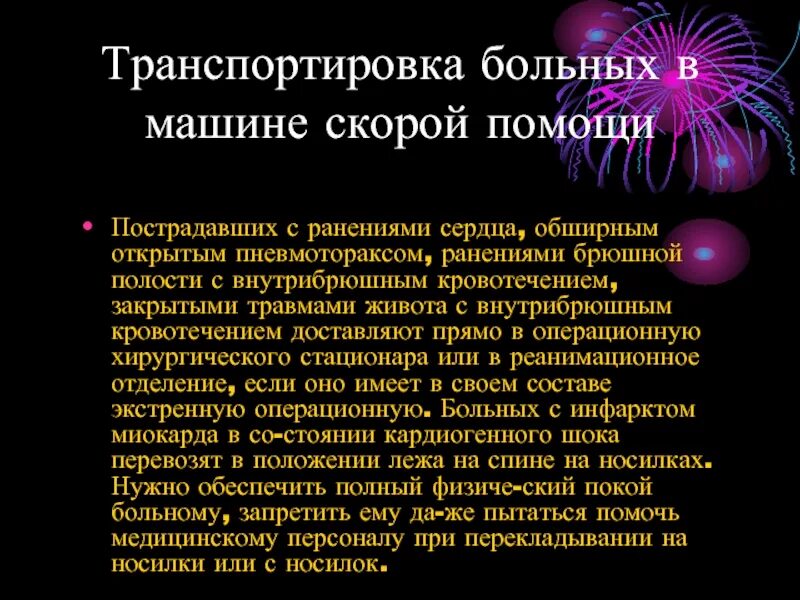 Транспортировка больных в машине скорой помощи

• Пострадавших с ранениями сердца, обширным открытым пневмотораксом, ранениями брюшной полости с внутрибрюшным кровотечением, закрытыми травмами живота с внутрибрюшным кровотечением доставляют прямо в операционную хирургического стационара или в реанимационное отделение, если оно имеет в своем составе экстренную операционную. Больных с инфарктом миокарда в со-стоянии кардиогенного шока перевозят в положении лежа на спине на носилках. Нужно обеспечить полный физиче-ский покой больному, запретить ему да-же пытаться помочь медицинскому персоналу при перекладывании на носилки или с носилок.